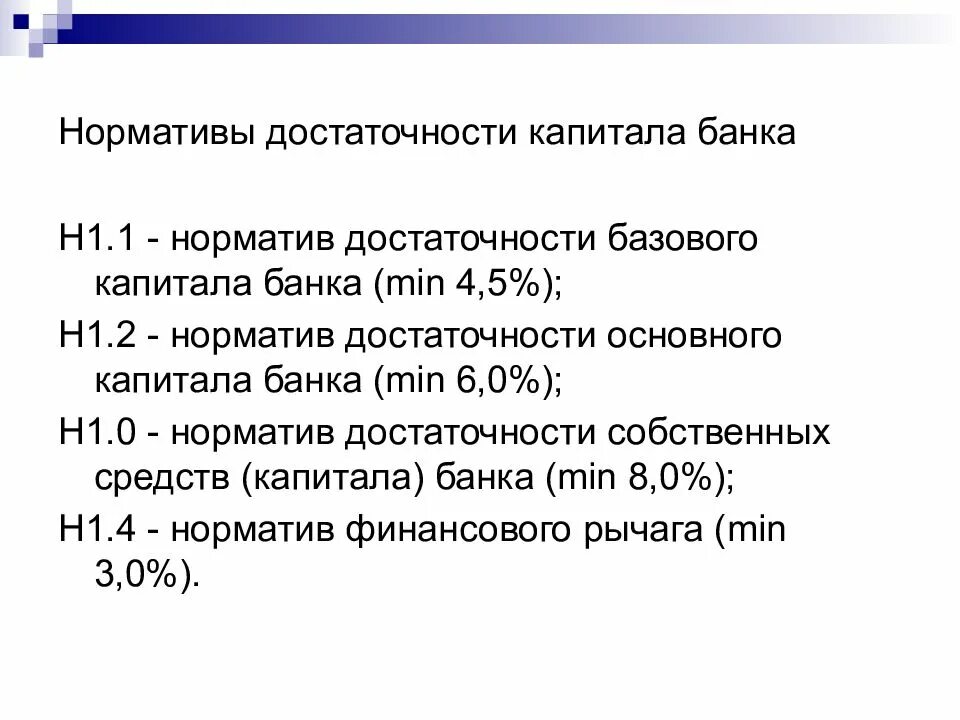 Нормативы достаточности капитала банка

Н1.1 - норматив достаточности базового капитала банка (min 4,5%);

Н1.2 - норматив достаточности основного капитала банка (min 6,0%);

Н1.0 - норматив достаточности собственных средств (капитала) банка (min 8,0%);

Н1.4 - норматив финансового рычага (min 3,0%).